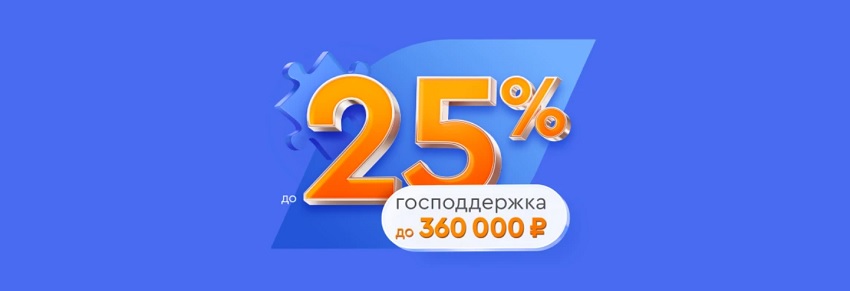 до 25%

господдержка
до 360 000 ₽